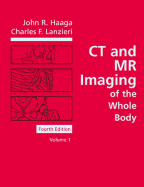 John R. Haaga
Charles F. Lanzieri

CT and MR Imaging of the Whole Body

Fourth Edition

Volume 1